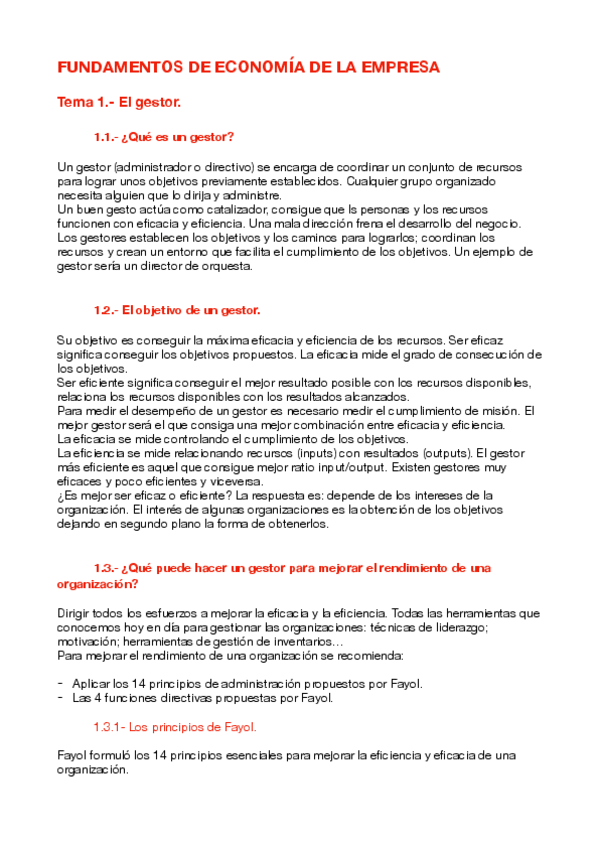 FUNDAMENTOS DE ECONOMÍA DE LA EMPRESA

Tema 1.- El gestor.

1.1.- ¿Qué es un gestor?

Un gestor (administrador o directivo) se encarga de coordinar un conjunto de recursos para lograr unos objetivos previamente establecidos. Cualquier grupo organizado necesita alguien que lo dirija y administre.
Un buen gesto actúa como catalizador, consigue que ls personas y los recursos funcionen con eficacia y eficiencia. Una mala dirección frena el desarrollo del negocio.
Los gestores establecen los objetivos y los caminos para lograrlos; coordinan los recursos y crean un entorno que facilita el cumplimiento de los objetivos. Un ejemplo de gestor sería un director de orquesta.

1.2.- El objetivo de un gestor.

Su objetivo es conseguir la máxima eficacia y eficiencia de los recursos. Ser eficaz significa conseguir los objetivos propuestos. La eficacia mide el grado de consecución de los objetivos.
Ser eficiente significa conseguir el mejor resultado posible con los recursos disponibles, relaciona los recursos disponibles con los resultados alcanzados.
Para medir el desempeño de un gestor es necesario medir el cumplimiento de misión. El mejor gestor será el que consiga una mejor combinación entre eficacia y eficiencia.
La eficacia se mide controlando el cumplimiento de los objetivos.
La eficiencia se mide relacionando recursos (inputs) con resultados (outputs). El gestor más eficiente es aquel que consigue mejor ratio input/output. Existen gestores muy eficaces y poco eficientes y viceversa.
¿Es mejor ser eficaz o eficiente? La respuesta es: depende de los intereses de la organización. El interés de algunas organizaciones es la obtención de los objetivos dejando en segundo plano la forma de obtenerlos.

1.3.- ¿Qué puede hacer un gestor para mejorar el rendimiento de una organización?

Dirigir todos los esfuerzos a mejorar la eficacia y la eficiencia. Todas las herramientas que conocemos hoy en día para gestionar las organizaciones: técnicas de liderazgo; motivación; herramientas de gestión de inventarios…
Para mejorar el rendimiento de una organización se recomienda:

- Aplicar los 14 principios de administración propuestos por Fayol.
- Las 4 funciones directivas propuestas por Fayol.

1.3.1- Los principios de Fayol.

Fayol formuló los 14 principios esenciales para mejorar la eficiencia y eficacia de una organización.